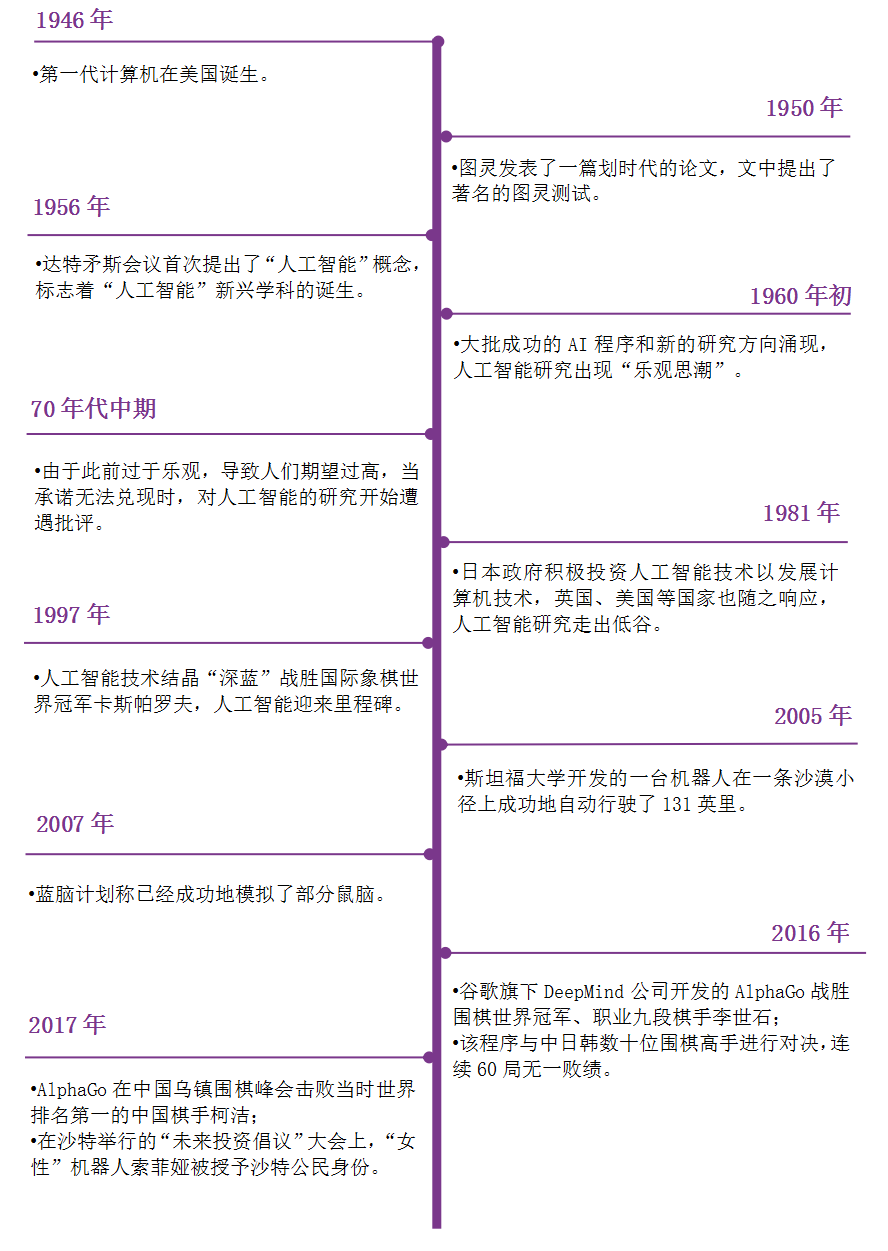 1946 年

•第一代计算机在美国诞生。

1950 年

•图灵发表了一篇划时代的论文，文中提出了著名的图灵测试。

1956 年

•达特矛斯会议首次提出了“人工智能”概念，标志着“人工智能”新兴学科的诞生。

1960 年初

•大批成功的 AI 程序和新的研究方向涌现，人工智能研究出现“乐观思潮”。

70 年代中期

•由于此前过于乐观，导致人们期望过高，当承诺无法兑现时，对人工智能的研究开始遭遇批评。

1981 年

•日本政府积极投资人工智能技术以发展计算机技术，英国、美国等国家也随之响应，人工智能研究走出低谷。

1997 年

•人工智能技术结晶“深蓝”战胜国际象棋世界冠军卡斯帕罗夫，人工智能迎来里程碑。

2005 年

•斯坦福大学开发的一台机器人在一条沙漠小径上成功地自动行驶了 131 英里。

2007 年

•蓝脑计划称已经成功地模拟了部分鼠脑。

2016 年

•谷歌旗下 DeepMind 公司开发的 AlphaGo 战胜围棋世界冠军、职业九段棋手李世石；
•该程序与中日韩数十位围棋高手进行对决，连续 60 局无一败绩。

2017 年

•AlphaGo 在中国乌镇围棋峰会击败当时世界排名第一的中国棋手柯洁；
•在沙特举行的“未来投资倡议”大会上，“女性”机器人索菲娅被授予沙特公民身份。